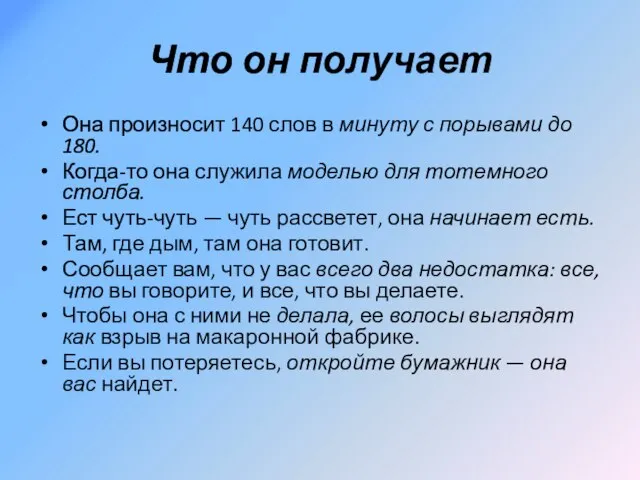 Что он получает

• Она произносит 140 слов в минуту с порывами до 180.
• Когда-то она служила моделью для тотемного столба.
• Ест чуть-чуть — чуть рассветет, она начинает есть.
• Там, где дым, там она готовит.
• Сообщает вам, что у вас всего два недостатка: все, что вы говорите, и все, что вы делаете.
• Чтобы она с ними не делала, ее волосы выглядят как взрыв на макаронной фабрике.
• Если вы потеряетесь, откройте бумажник — она вас найдет.